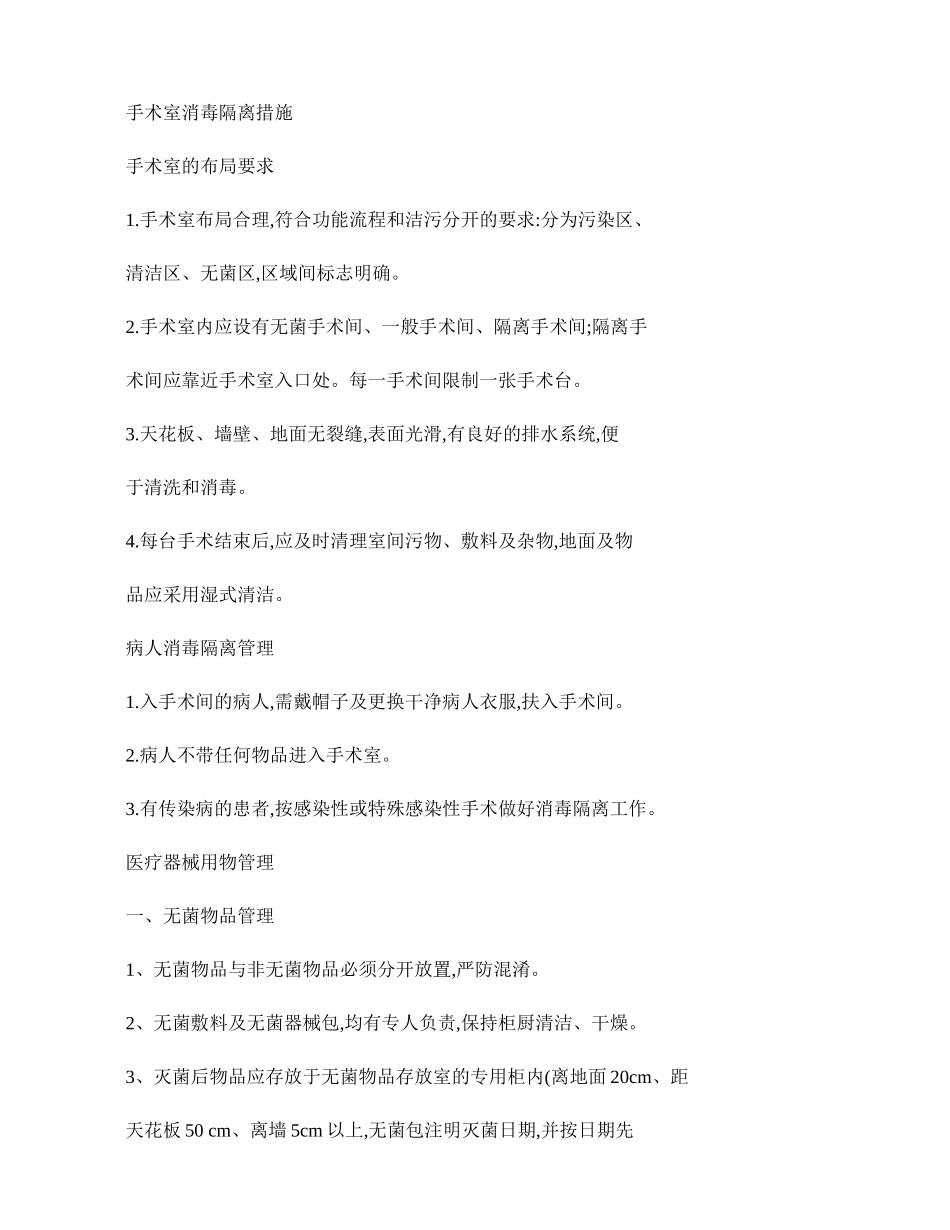 手术室消毒隔离措施

手术室的布局要求

1.手术室布局合理,符合功能流程和洁污分开的要求:分为污染区、清洁区、无菌区,区域间标志明确。

2.手术室内应设有无菌手术间、一般手术间、隔离手术间;隔离手术间应靠近手术室入口处。每一手术间限制一张手术台。

3.天花板、墙壁、地面无裂缝,表面光滑,有良好的排水系统,便于清洗和消毒。

4.每台手术结束后,应及时清理室间污物、敷料及杂物,地面及物品应采用湿式清洁。

病人消毒隔离管理

1.入手术间的病人,需戴帽子及更换干净病人衣服,扶入手术间。

2.病人不带任何物品进入手术室。

3.有传染病的患者,按感染性或特殊感染性手术做好消毒隔离工作。

医疗器械用物管理

一、无菌物品管理

1、无菌物品与非无菌物品必须分开放置,严防混淆。

2、无菌敷料及无菌器械包,均有专人负责,保持柜厨清洁、干燥。

3、灭菌后物品应存放于无菌物品存放室的专用柜内(离地面 20cm、距天花板 50 cm、离墙 5cm 以上,无菌包注明灭菌日期,并按日期先